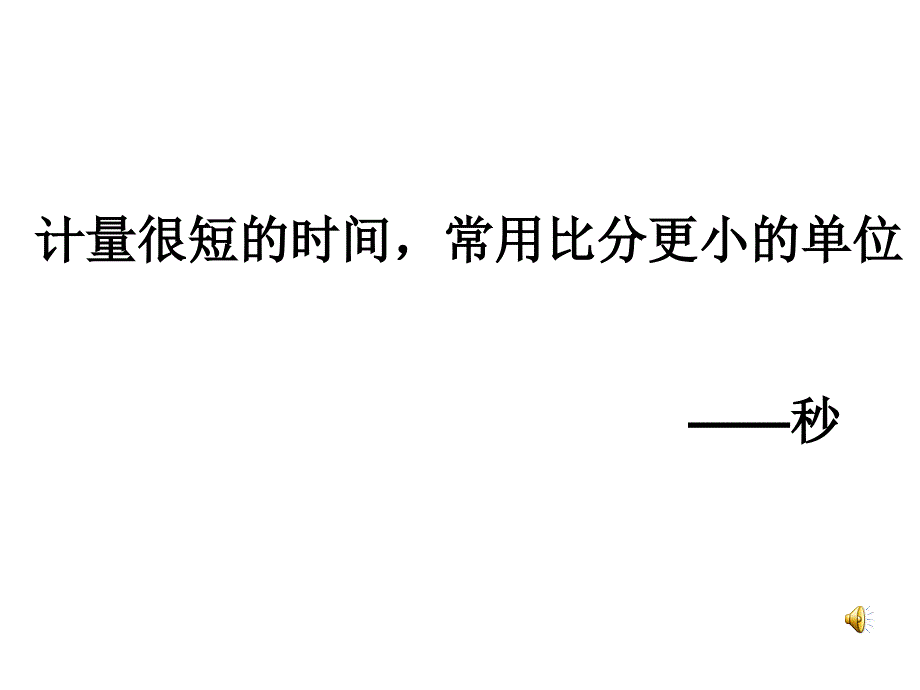 计量很短的时间，常用比分更小的单位

——秒